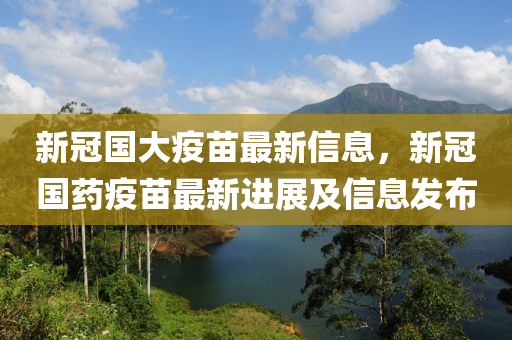 新冠国大疫苗最新信息，新冠国药疫苗最新进展及信息发布